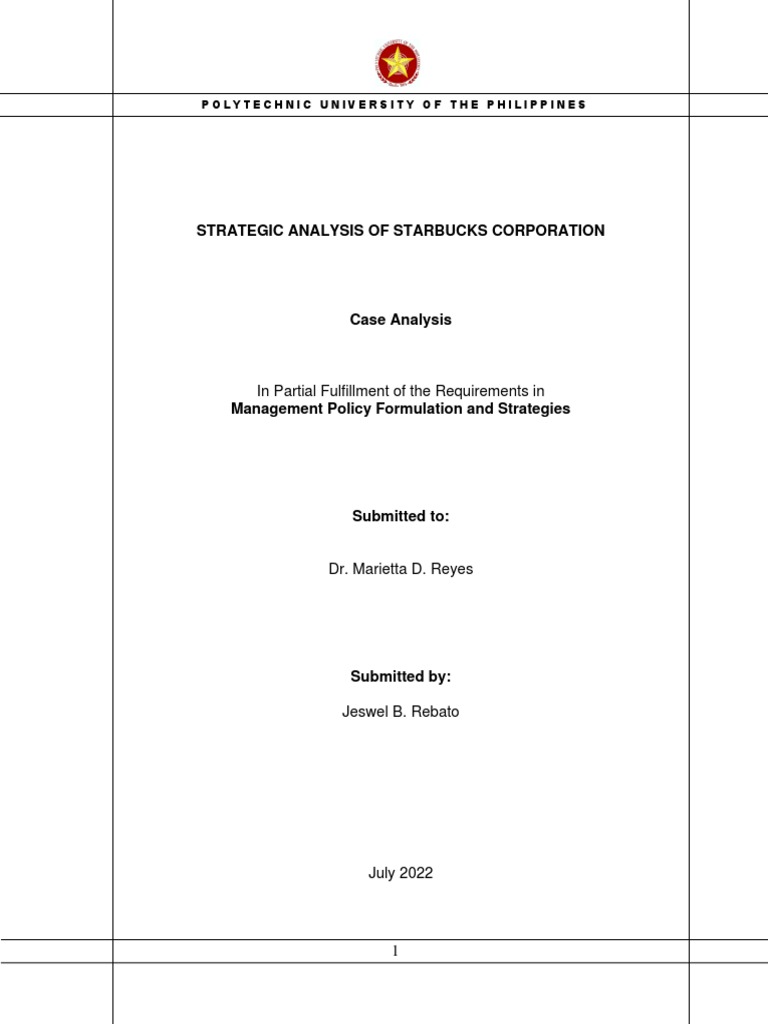 POLYTECHNIC UNIVERSITY OF THE PHILIPPINES

STRATEGIC ANALYSIS OF STARBUCKS CORPORATION

Case Analysis

In Partial Fulfillment of the Requirements in
Management Policy Formulation and Strategies

Submitted to:

Dr. Marietta D. Reyes

Submitted by:

Jeswel B. Rebato

July 2022

1